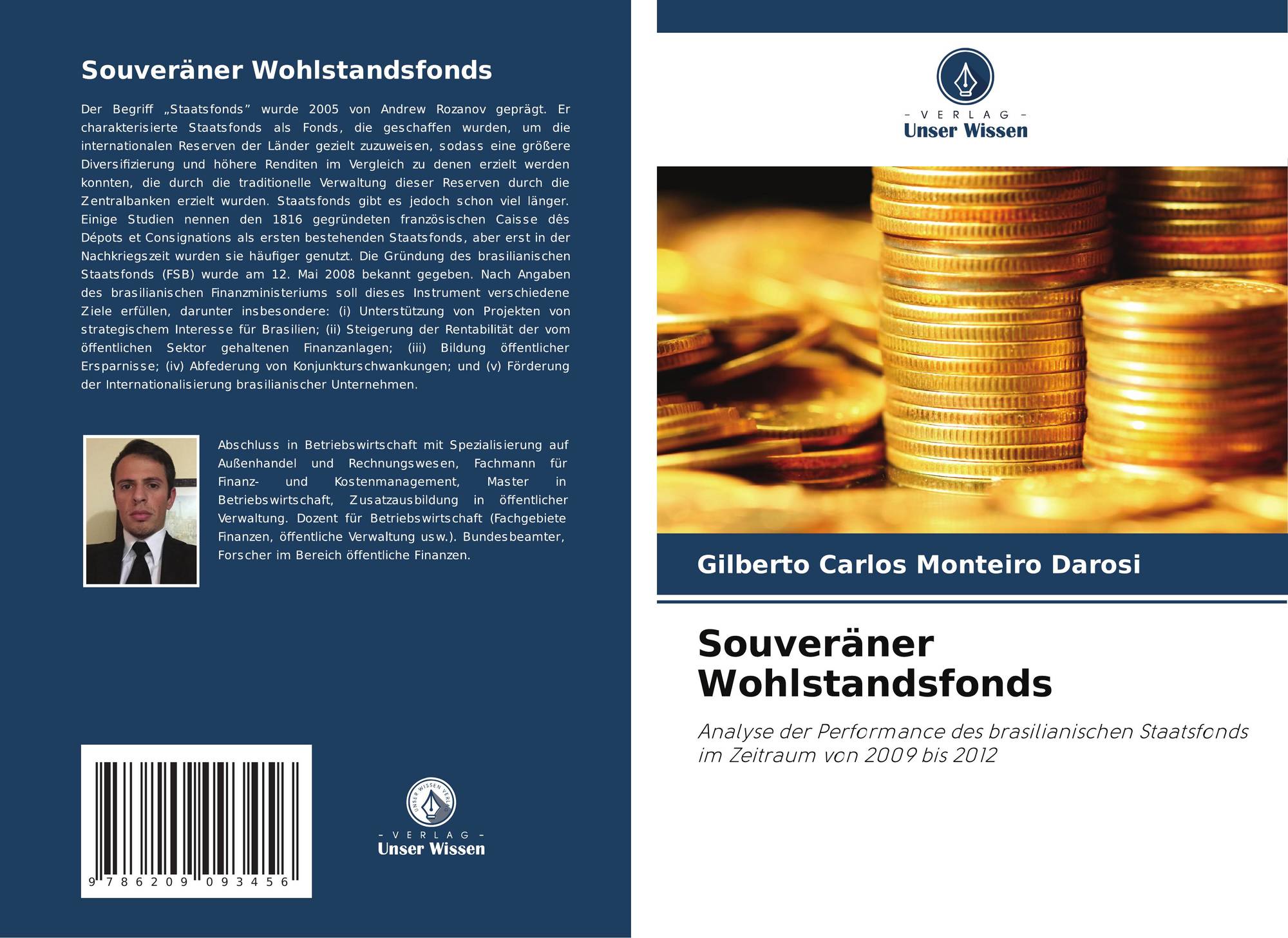 Souveräner Wohlstandsfonds

Der Begriff „Staatsfonds” wurde 2005 von Andrew Rozanov geprägt. Er charakterisierte Staatsfonds als Fonds, die geschaffen wurden, um die internationalen Reserven der Länder gezielt zuzuweisen, sodass eine größere Diversifizierung und höhere Renditen im Vergleich zu denen erzielt werden konnten, die durch die traditionelle Verwaltung dieser Reserven durch die Zentralbanken erzielt wurden. Staatsfonds gibt es jedoch schon viel länger. Einige Studien nennen den 1816 gegründeten französischen Caisse dês Dépots et Consignations als ersten bestehenden Staatsfonds, aber erst in der Nachkriegszeit wurden sie häufiger genutzt. Die Gründung des brasilianischen Staatsfonds (FSB) wurde am 12. Mai 2008 bekannt gegeben. Nach Angaben des brasilianischen Finanzministeriums soll dieses Instrument verschiedene Ziele erfüllen, darunter insbesondere: (i) Unterstützung von Projekten von strategischem Interesse für Brasilien; (ii) Steigerung der Rentabilität der vom öffentlichen Sektor gehaltenen Finanzanlagen; (iii) Bildung öffentlicher Ersparnisse; (iv) Abfederung von Konjunkturschwankungen; und (v) Förderung der Internationalisierung brasilianischer Unternehmen.

Abschluss in Betriebswirtschaft mit Spezialisierung auf Außenhandel und Rechnungswesen, Fachmann für Finanz- und Kostenmanagement, Master in Betriebswirtschaft, Zusatzausbildung in öffentlicher Verwaltung. Dozent für Betriebswirtschaft (Fachgebiete Finanzen, öffentliche Verwaltung usw.). Bundesbeamter, Forscher im Bereich öffentliche Finanzen.

9 786209 093456

- VERLAG -
Unser Wissen

- VERLAG -
Unser Wissen

Gilberto Carlos Monteiro Darosi

Souveräner Wohlstandsfonds

Analyse der Performance des brasilianischen Staatsfonds im Zeitraum von 2009 bis 2012